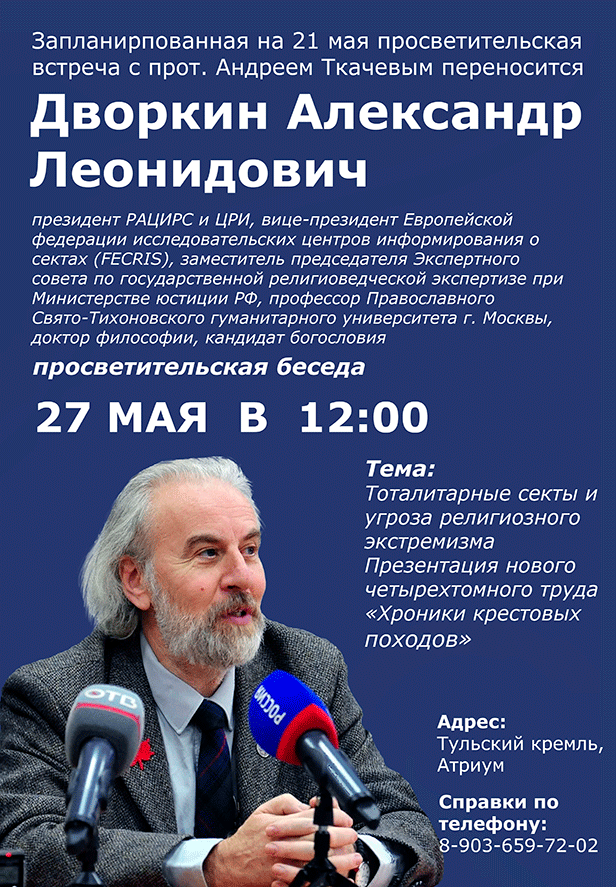 Запланирпованная на 21 мая просветительская встреча с прот. Андреем Ткачевым переносится

Дворкин Александр Леонидович

президент РАЦИРС и ЦРИ, вице-президент Европейской федерации исследовательских центров информирования о сектах (FECRIS), заместитель председателя Экспертного совета по государственной религиоведческой экспертизе при Министерстве юстиции РФ, профессор Православного Свято-Тихоновского гуманитарного университета г. Москвы, доктор философии, кандидат богословия

просветительская беседа

27 МАЯ В 12:00

Тема:
Тоталитарные секты и угроза религиозного экстремизма
Презентация нового четырехтомного труда «Хроники крестовых походов»

ОТВ

РОССИЯ

Адрес:
Тульский кремль, Атриум

Справки по телефону:
8-903-659-72-02